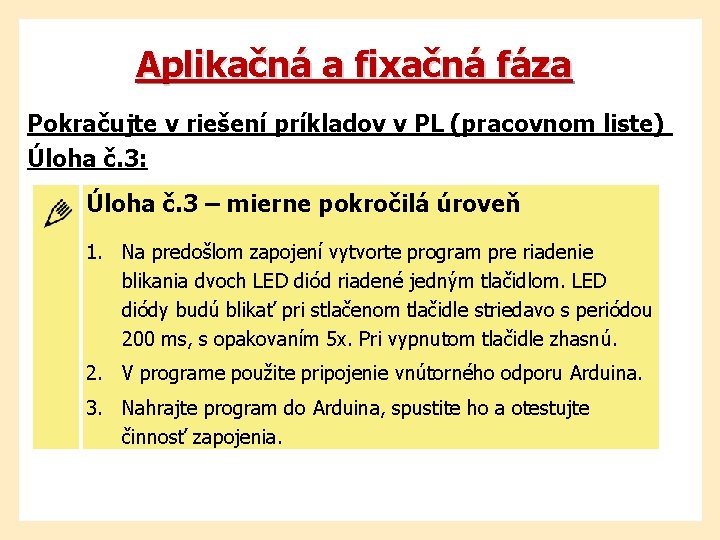 Aplikačná a fixačná fáza

Pokračujte v riešení príkladov v PL (pracovnom liste)
Úloha č.3:

Úloha č.3 – mierne pokročilá úroveň

1. Na predošlom zapojení vytvorte program pre riadenie blikania dvoch LED diód riadené jedným tlačidlom. LED diódy budú blikať pri stlačenom tlačidle striedavo s periódou 200 ms, s opakovaním 5x. Pri vypnutom tlačidle zhasnú.
2. V programe použite pripojenie vnútorného odporu Arduina.
3. Nahrajte program do Arduina, spustite ho a otestujte činnosť zapojenia.